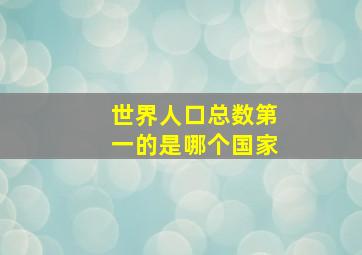 世界人口总数第一的是哪个国家